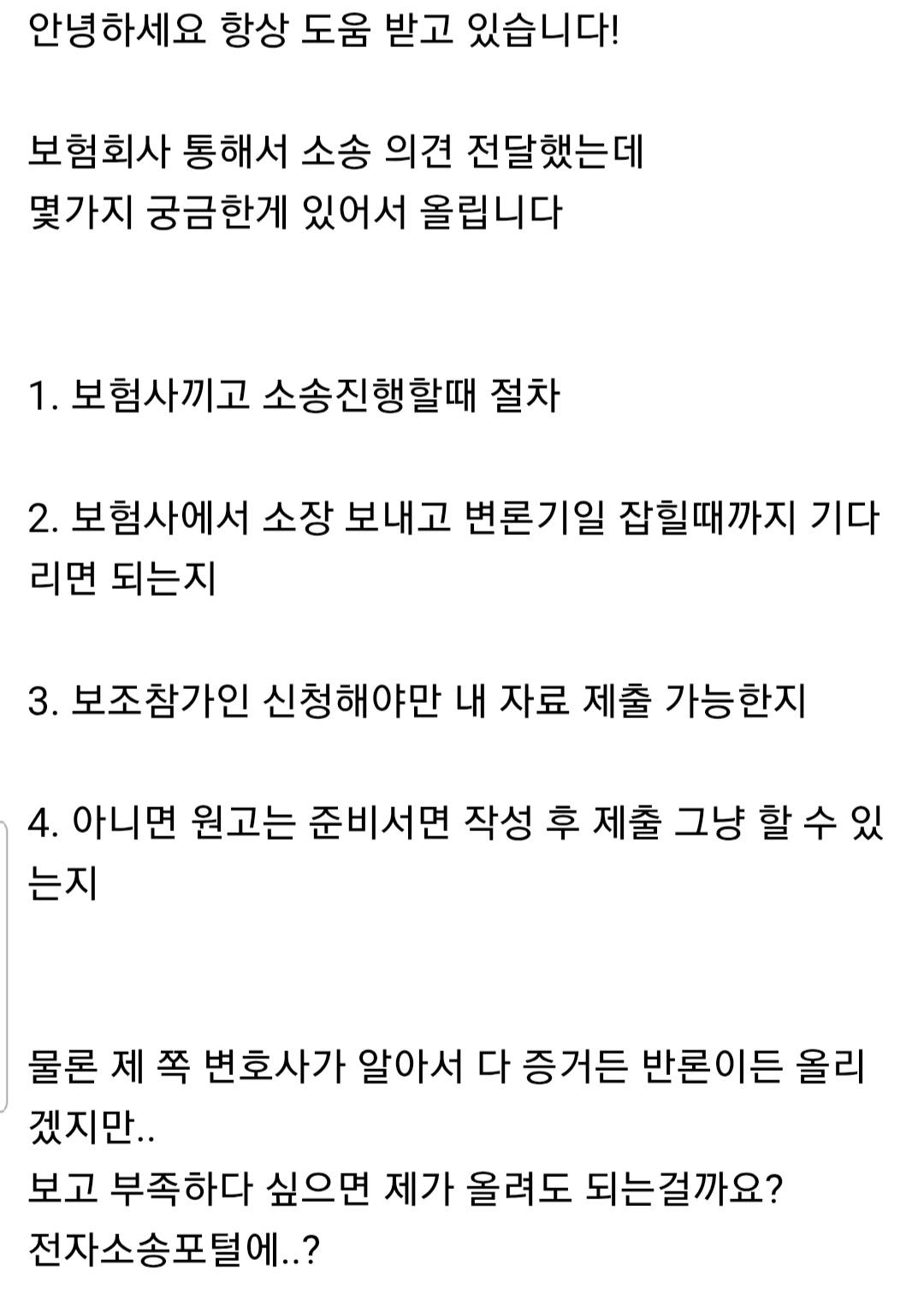 안녕하세요 항상 도움 받고 있습니다!

보험회사 통해서 소송 의견 전달했는데
몇가지 궁금한게 있어서 올립니다

1. 보험사끼고 소송진행할때 절차

2. 보험사에서 소장 보내고 변론기일 잡힐때까지 기다리면 되는지

3. 보조참가인 신청해야만 내 자료 제출 가능한지

4. 아니면 원고는 준비서면 작성 후 제출 그냥 할 수 있는지

물론 제 쪽 변호사가 알아서 다 증거든 반론이든 올리겠지만..
보고 부족하다 싶으면 제가 올려도 되는걸까요?
전자소송포털에..?